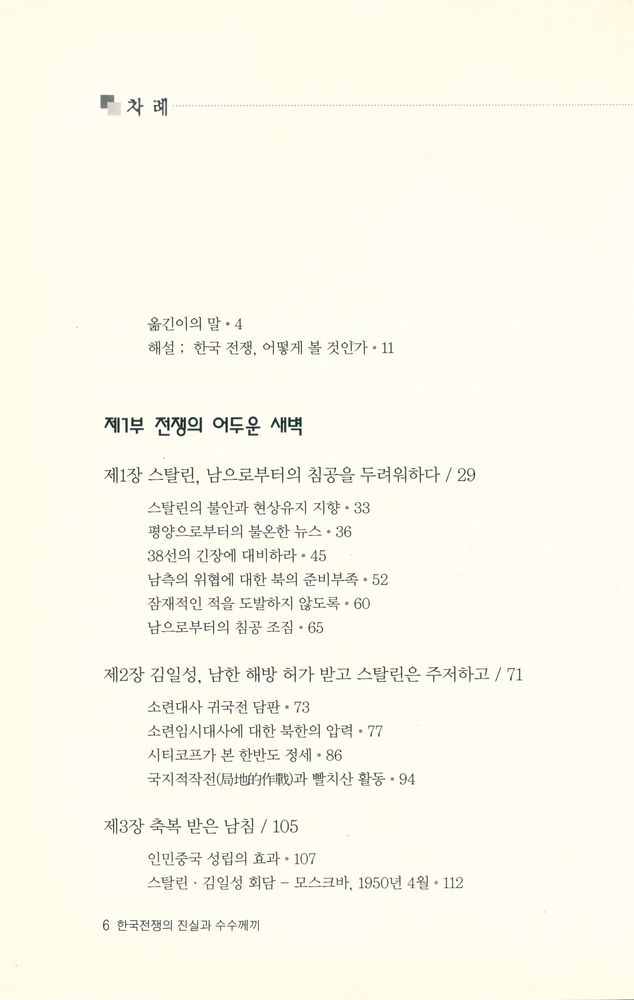 차 례

옮긴이의 말 • 4
해설 ; 한국 전쟁, 어떻게 볼 것인가 • 11

제1부 전쟁의 어두운 새벽

제1장 스탈린, 남으로부터의 침공을 두려워하다 / 29

스탈린의 불안과 현상유지 지향 • 33
평양으로부터의 불온한 뉴스 • 36
38선의 긴장에 대비하라 • 45
남측의 위협에 대한 북의 준비부족 • 52
잠재적인 적을 도발하지 않도록 • 60
남으로부터의 침공 조짐 • 65

제2장 김일성, 남한 해방 허가 받고 스탈린은 주저하고 / 71

소련대사 귀국전 담판 • 73
소련임시대사에 대한 북한의 압력 • 77
시티코프가 본 한반도 정세 • 86
국지적작전(局地的作戰)과 빨치산 활동 • 94

제3장 축복 받은 남침 / 105

인민중국 성립의 효과 • 107
스탈린 · 김일성 회담 – 모스크바, 1950년 4월 • 112

6 한국전쟁의 진실과 수수께끼